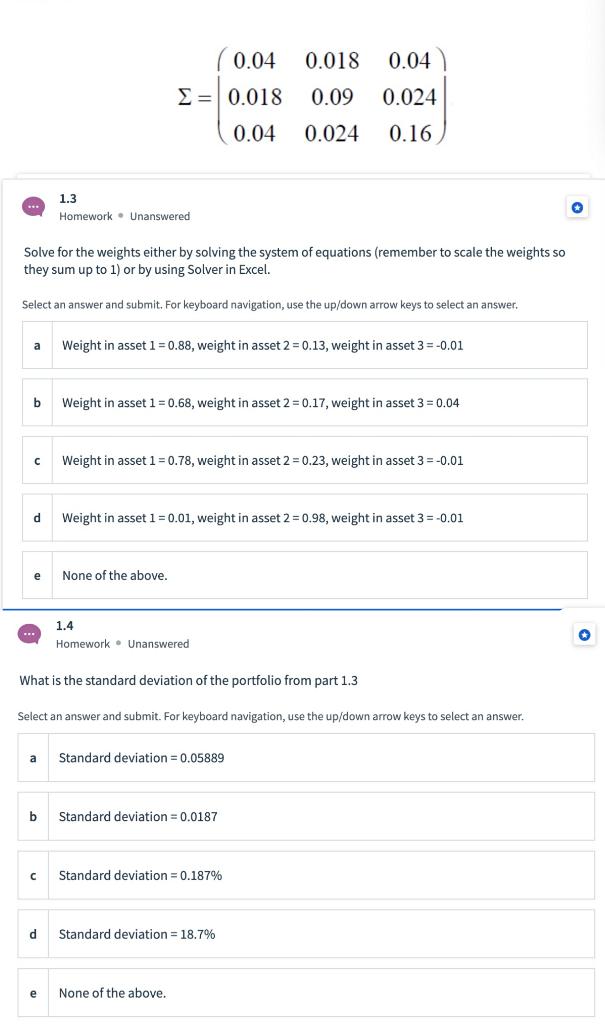 $\Sigma = \begin{pmatrix} 0.04 & 0.018 & 0.04 \\ 0.018 & 0.09 & 0.024 \\ 0.04 & 0.024 & 0.16 \end{pmatrix}$

1.3
Homework • Unanswered

Solve for the weights either by solving the system of equations (remember to scale the weights so they sum up to 1) or by using Solver in Excel.

Select an answer and submit. For keyboard navigation, use the up/down arrow keys to select an answer.

a Weight in asset 1 = 0.88, weight in asset 2 = 0.13, weight in asset 3 = -0.01

b Weight in asset 1 = 0.68, weight in asset 2 = 0.17, weight in asset 3 = 0.04

c Weight in asset 1 = 0.78, weight in asset 2 = 0.23, weight in asset 3 = -0.01

d Weight in asset 1 = 0.01, weight in asset 2 = 0.98, weight in asset 3 = -0.01

e None of the above.

1.4
Homework • Unanswered

What is the standard deviation of the portfolio from part 1.3

Select an answer and submit. For keyboard navigation, use the up/down arrow keys to select an answer.

a Standard deviation = 0.05889

b Standard deviation = 0.0187

c Standard deviation = 0.187%

d Standard deviation = 18.7%

e None of the above.